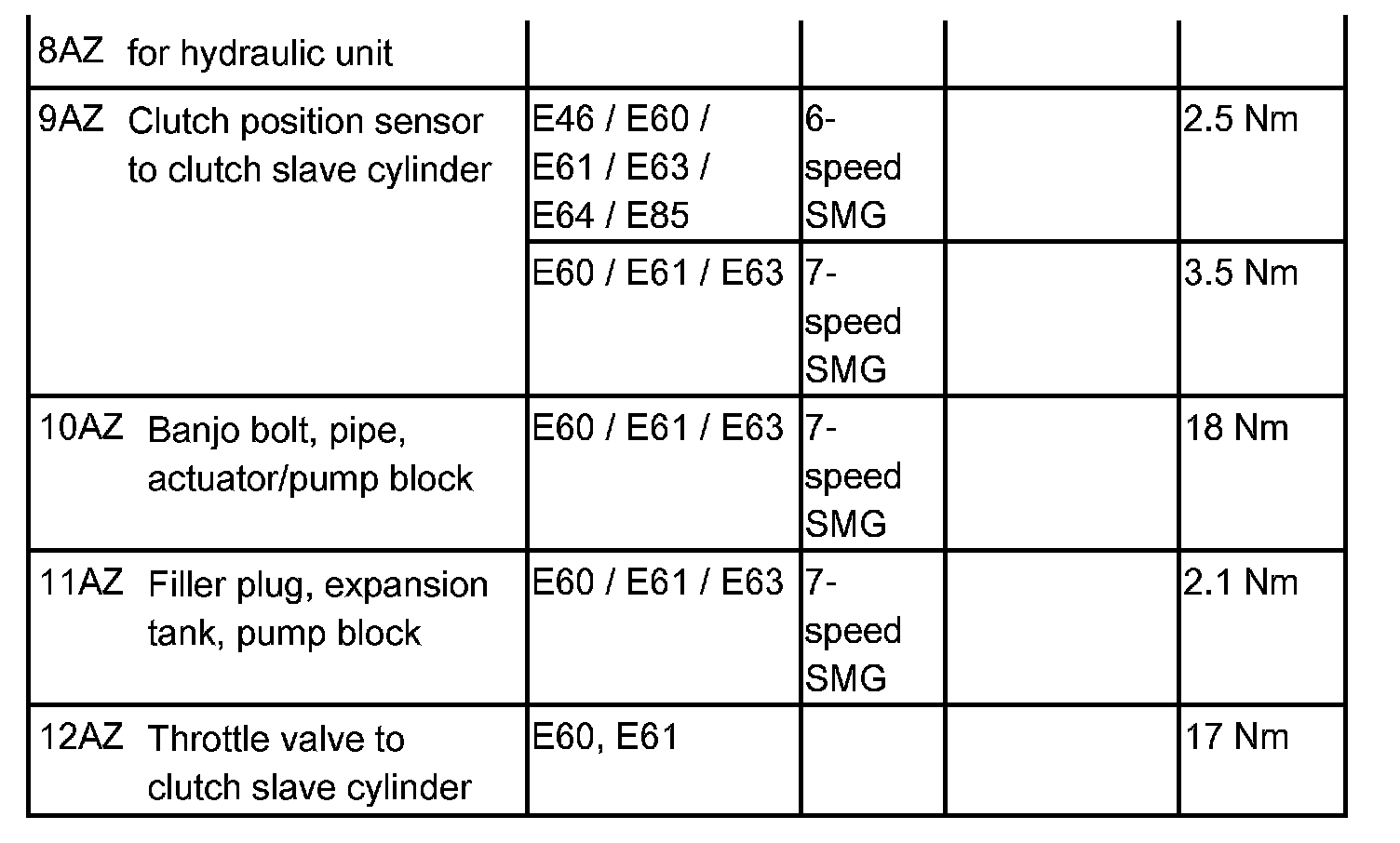 | 8AZ for hydraulic unit | | | | |
|---|---|---|---|---|
| 9AZ Clutch position sensor to clutch slave cylinder | E46 / E60 / E61 / E63 / E64 / E85 | 6-speed SMG | | 2.5 Nm |
| | E60 / E61 / E63 | 7-speed SMG | | 3.5 Nm |
| 10AZ Banjo bolt, pipe, actuator/pump block | E60 / E61 / E63 | 7-speed SMG | | 18 Nm |
| 11AZ Filler plug, expansion tank, pump block | E60 / E61 / E63 | 7-speed SMG | | 2.1 Nm |
| 12AZ Throttle valve to clutch slave cylinder | E60, E61 | | | 17 Nm |